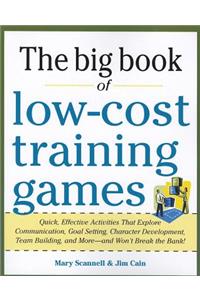 The big book

of

low-cost training games

Quick, Effective Activities That Explore Communication, Goal Setting, Character Development, Team Building, and More—and Won't Break the Bank!

Mary Scannell & Jim Cain